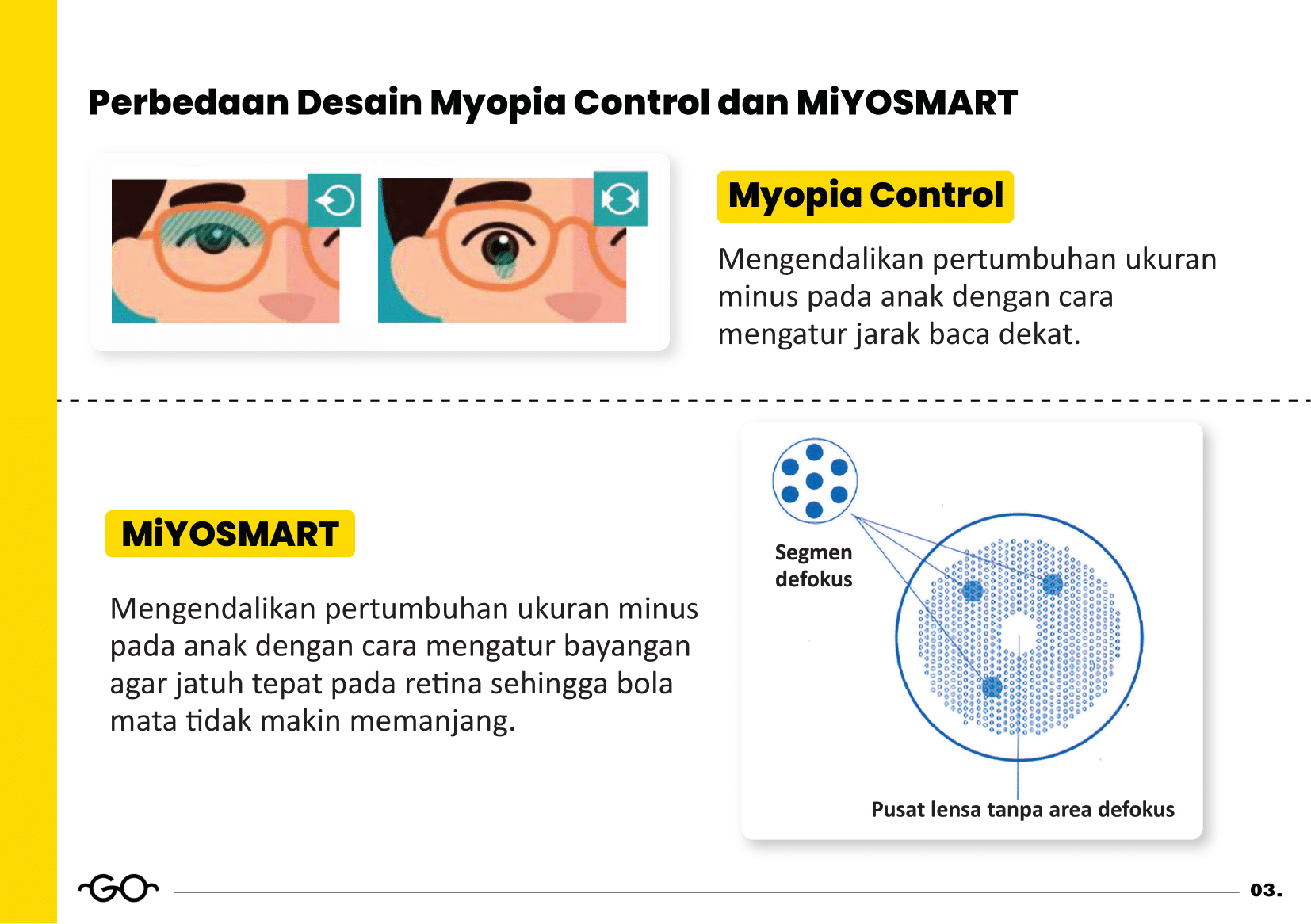 Perbedaan Desain Myopia Control dan MiYOSMART

Myopia Control

Mengendalikan pertumbuhan ukuran minus pada anak dengan cara mengatur jarak baca dekat.

MiYOSMART

Mengendalikan pertumbuhan ukuran minus pada anak dengan cara mengatur bayangan agar jatuh tepat pada retina sehingga bola mata tidak makin memanjang.

Segmen defokus

Pusat lensa tanpa area defokus

GO

03.